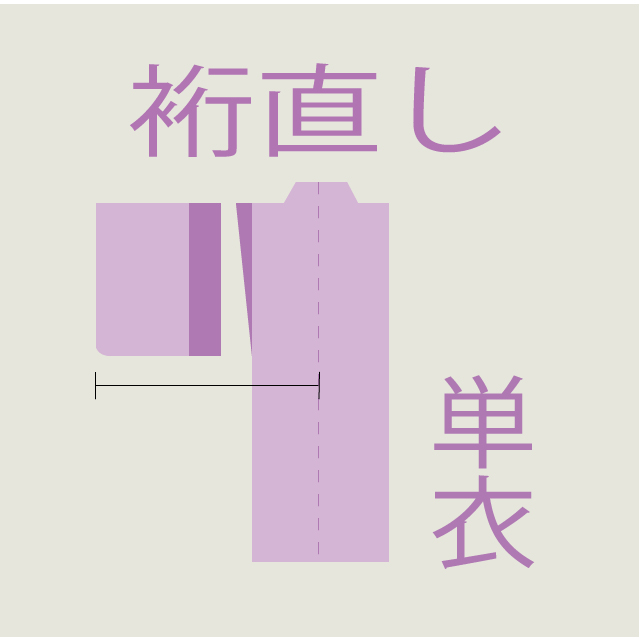 裄直し

単衣